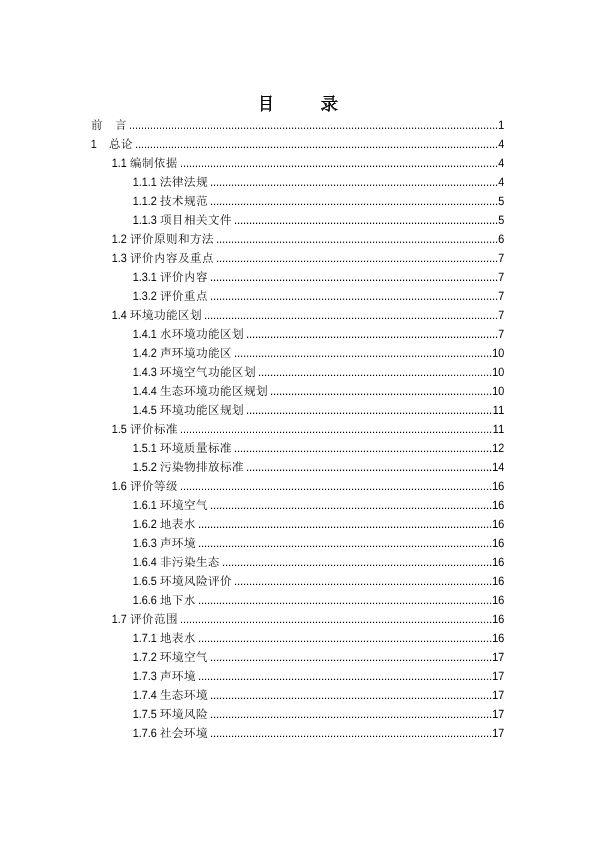 目　录

前　言 ........ 1
1　总论 ........ 4
1.1 编制依据 ........ 4
1.1.1 法律法规 ........ 4
1.1.2 技术规范 ........ 5
1.1.3 项目相关文件 ........ 5
1.2 评价原则和方法 ........ 6
1.3 评价内容及重点 ........ 7
1.3.1 评价内容 ........ 7
1.3.2 评价重点 ........ 7
1.4 环境功能区划 ........ 7
1.4.1 水环境功能区划 ........ 7
1.4.2 声环境功能区 ........ 10
1.4.3 环境空气功能区划 ........ 10
1.4.4 生态环境功能区规划 ........ 10
1.4.5 环境功能区规划 ........ 11
1.5 评价标准 ........ 11
1.5.1 环境质量标准 ........ 12
1.5.2 污染物排放标准 ........ 14
1.6 评价等级 ........ 16
1.6.1 环境空气 ........ 16
1.6.2 地表水 ........ 16
1.6.3 声环境 ........ 16
1.6.4 非污染生态 ........ 16
1.6.5 环境风险评价 ........ 16
1.6.6 地下水 ........ 16
1.7 评价范围 ........ 16
1.7.1 地表水 ........ 16
1.7.2 环境空气 ........ 17
1.7.3 声环境 ........ 17
1.7.4 生态环境 ........ 17
1.7.5 环境风险 ........ 17
1.7.6 社会环境 ........ 17